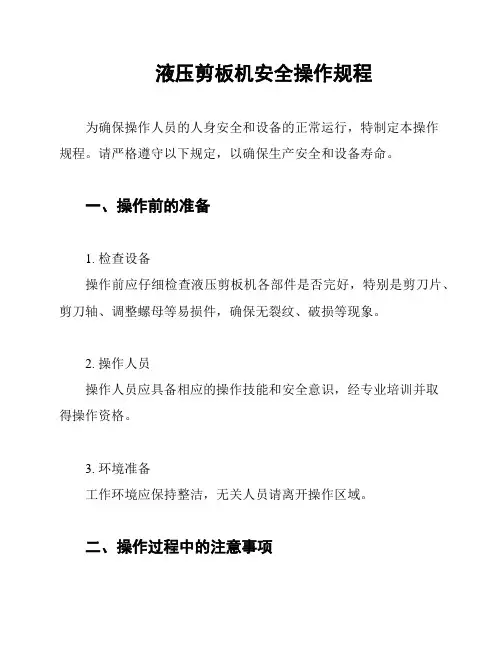 液压剪板机安全操作规程

为确保操作人员的人身安全和设备的正常运行，特制定本操作规程。请严格遵守以下规定，以确保生产安全和设备寿命。

一、操作前的准备

1. 检查设备
操作前应仔细检查液压剪板机各部件是否完好，特别是剪刀片、剪刀轴、调整螺母等易损件，确保无裂纹、破损等现象。

2. 操作人员
操作人员应具备相应的操作技能和安全意识，经专业培训并取得操作资格。

3. 环境准备
工作环境应保持整洁，无关人员请离开操作区域。

二、操作过程中的注意事项